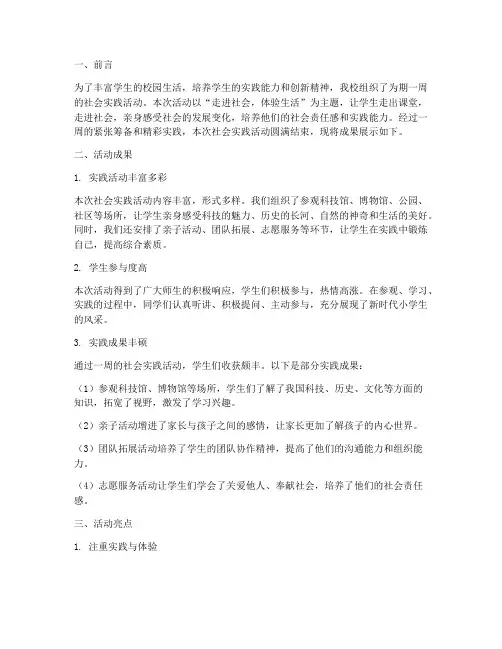 一、前言

为了丰富学生的校园生活，培养学生的实践能力和创新精神，我校组织了为期一周的社会实践活动。本次活动以“走进社会，体验生活”为主题，让学生走出课堂，走进社会，亲身感受社会的发展变化，培养他们的社会责任感和实践能力。经过一周的紧张筹备和精彩实践，本次社会实践活动圆满结束，现将成果展示如下。

二、活动成果

1. 实践活动丰富多彩

本次社会实践活动内容丰富，形式多样。我们组织了参观科技馆、博物馆、公园、社区等场所，让学生亲身感受科技的魅力、历史的长河、自然的神奇和生活的美好。同时，我们还安排了亲子活动、团队拓展、志愿服务等环节，让学生在实践中锻炼自己，提高综合素质。

2. 学生参与度高

本次活动得到了广大师生的积极响应，学生们积极参与，热情高涨。在参观、学习、实践的过程中，同学们认真听讲、积极提问、主动参与，充分展现了新时代小学生的风采。

3. 实践成果丰硕

通过一周的社会实践活动，学生们收获颇丰。以下是部分实践成果：

（1）参观科技馆、博物馆等场所，学生们了解了我国科技、历史、文化等方面的知识，拓宽了视野，激发了学习兴趣。

（2）亲子活动增进了家长与孩子之间的感情，让家长更加了解孩子的内心世界。

（3）团队拓展活动培养了学生的团队协作精神，提高了他们的沟通能力和组织能力。

（4）志愿服务活动让学生们学会了关爱他人、奉献社会，培养了他们的社会责任感。

三、活动亮点

1. 注重实践与体验